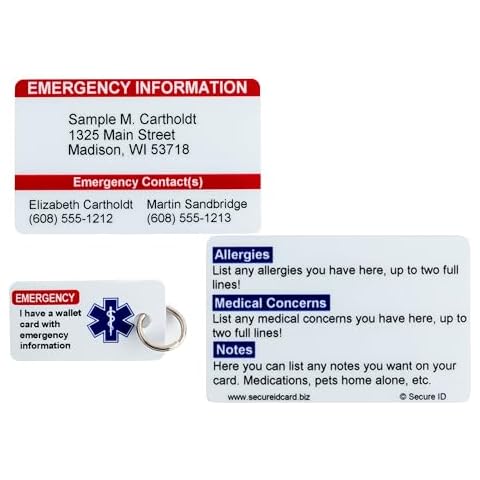 EMERGENCY INFORMATION

Sample M. Cartholdt
1325 Main Street
Madison, WI 53718

Emergency Contact(s)

Elizabeth Cartholdt
(608) 555-1212

Martin Sandbridge
(608) 555-1213

EMERGENCY

I have a wallet card with emergency information

Allergies

List any allergies you have here, up to two full lines!

Medical Concerns

List any medical concerns you have here, up to two full lines!

Notes

Here you can list any notes you want on your card. Medications, pets home alone, etc.

www.secureidcard.biz © Secure ID